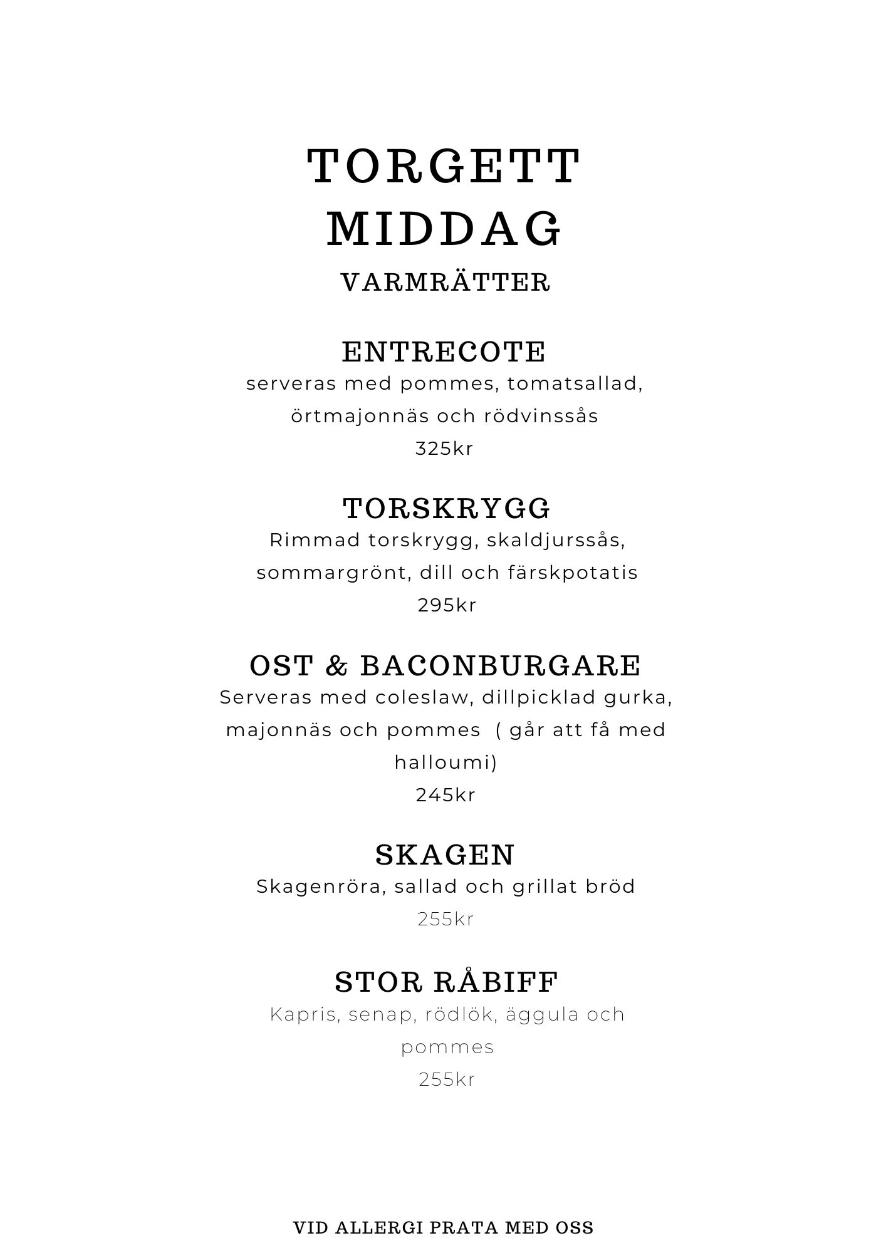 TORGETT MIDDAG
VARMRÄTTER

ENTRECOTE
serveras med pommes, tomatsallad, örtmajonnäs och rödvinssås
325kr

TORSKRYGG
Rimmad torskrygg, skaldjurssås, sommargrönt, dill och färskpotatis
295kr

OST & BACONBURGARE
Serveras med coleslaw, dillpicklad gurka, majonnäs och pommes ( går att få med halloumi)
245kr

SKAGEN
Skagenröra, sallad och grillat bröd
255kr

STOR RÅBIFF
Kapris, senap, rödlök, äggula och pommes
255kr

VID ALLERGI PRATA MED OSS